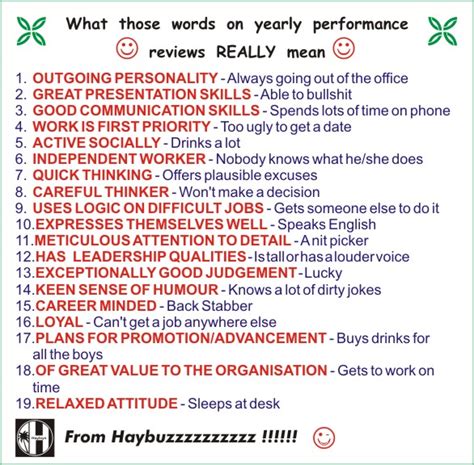 What those words on yearly performance reviews REALLY mean

1. OUTGOING PERSONALITY - Always going out of the office
2. GREAT PRESENTATION SKILLS - Able to bullshit
3. GOOD COMMUNICATION SKILLS - Spends lots of time on phone
4. WORK IS FIRST PRIORITY - Too ugly to get a date
5. ACTIVE SOCIALLY - Drinks a lot
6. INDEPENDENT WORKER - Nobody knows what he/she does
7. QUICK THINKING - Offers plausible excuses
8. CAREFUL THINKER - Won't make a decision
9. USES LOGIC ON DIFFICULT JOBS - Gets someone else to do it
10. EXPRESSES THEMSELVES WELL - Speaks English
11. METICULOUS ATTENTION TO DETAIL - A nit picker
12. HAS LEADERSHIP QUALITIES - Is tall or has a louder voice
13. EXCEPTIONALLY GOOD JUDGEMENT - Lucky
14. KEEN SENSE OF HUMOUR - Knows a lot of dirty jokes
15. CAREER MINDED - Back Stabber
16. LOYAL - Can't get a job anywhere else
17. PLANS FOR PROMOTION/ADVANCEMENT - Buys drinks for all the boys
18. OF GREAT VALUE TO THE ORGANISATION - Gets to work on time
19. RELAXED ATTITUDE - Sleeps at desk

From Haybuzzzzzzzzzz !!!!!!